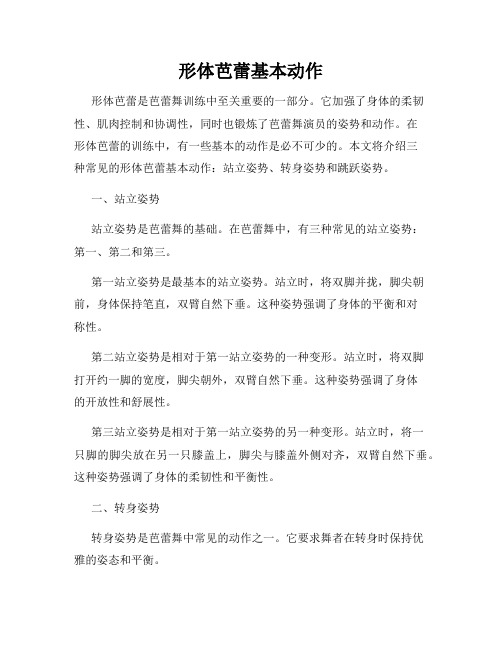 形体芭蕾基本动作

形体芭蕾是芭蕾舞训练中至关重要的一部分。它加强了身体的柔韧性、肌肉控制和协调性，同时也锻炼了芭蕾舞演员的姿势和动作。在形体芭蕾的训练中，有一些基本的动作是必不可少的。本文将介绍三种常见的形体芭蕾基本动作：站立姿势、转身姿势和跳跃姿势。

一、站立姿势

站立姿势是芭蕾舞的基础。在芭蕾舞中，有三种常见的站立姿势：第一、第二和第三。

第一站立姿势是最基本的站立姿势。站立时，将双脚并拢，脚尖朝前，身体保持笔直，双臂自然下垂。这种姿势强调了身体的平衡和对称性。

第二站立姿势是相对于第一站立姿势的一种变形。站立时，将双脚打开约一脚的宽度，脚尖朝外，双臂自然下垂。这种姿势强调了身体的开放性和舒展性。

第三站立姿势是相对于第一站立姿势的另一种变形。站立时，将一只脚的脚尖放在另一只膝盖上，脚尖与膝盖外侧对齐，双臂自然下垂。这种姿势强调了身体的柔韧性和平衡性。

二、转身姿势

转身姿势是芭蕾舞中常见的动作之一。它要求舞者在转身时保持优雅的姿态和平衡。